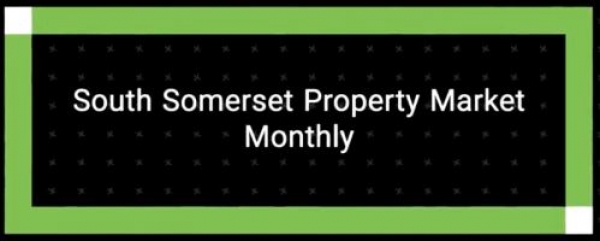 South Somerset Property Market Monthly